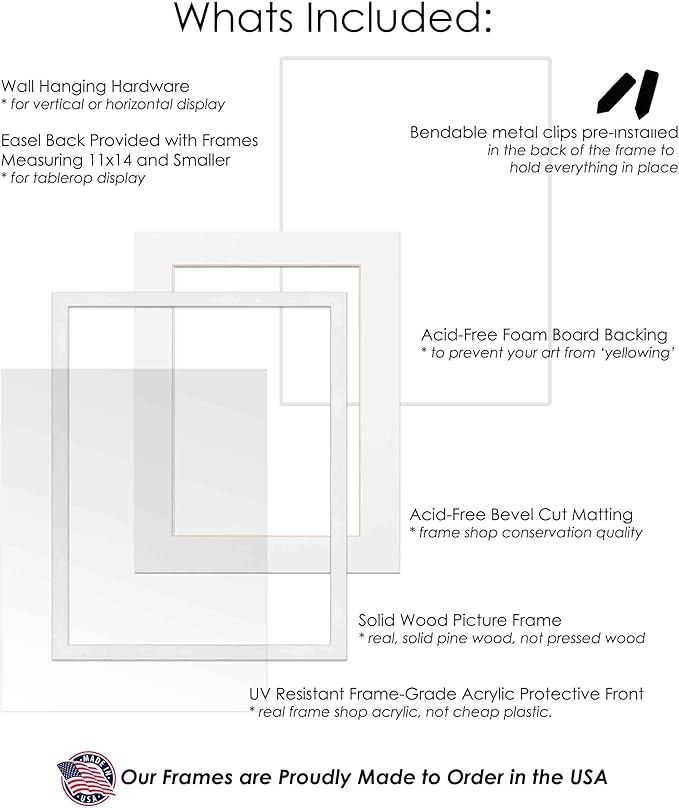 Whats Included:

Wall Hanging Hardware
* for vertical or horizontal display

Easel Back Provided with Frames Measuring 11x14 and Smaller
* for tablerop display

Bendable metal clips pre-installed
in the back of the frame to hold everything in place

Acid-Free Foam Board Backing
* to prevent your art from 'yellowing'

Acid-Free Bevel Cut Matting
* frame shop conservation quality

Solid Wood Picture Frame
* real, solid pine wood, not pressed wood

UV Resistant Frame-Grade Acrylic Protective Front
* real frame shop acrylic, not cheap plastic.

MADE IN USA

Our Frames are Proudly Made to Order in the USA